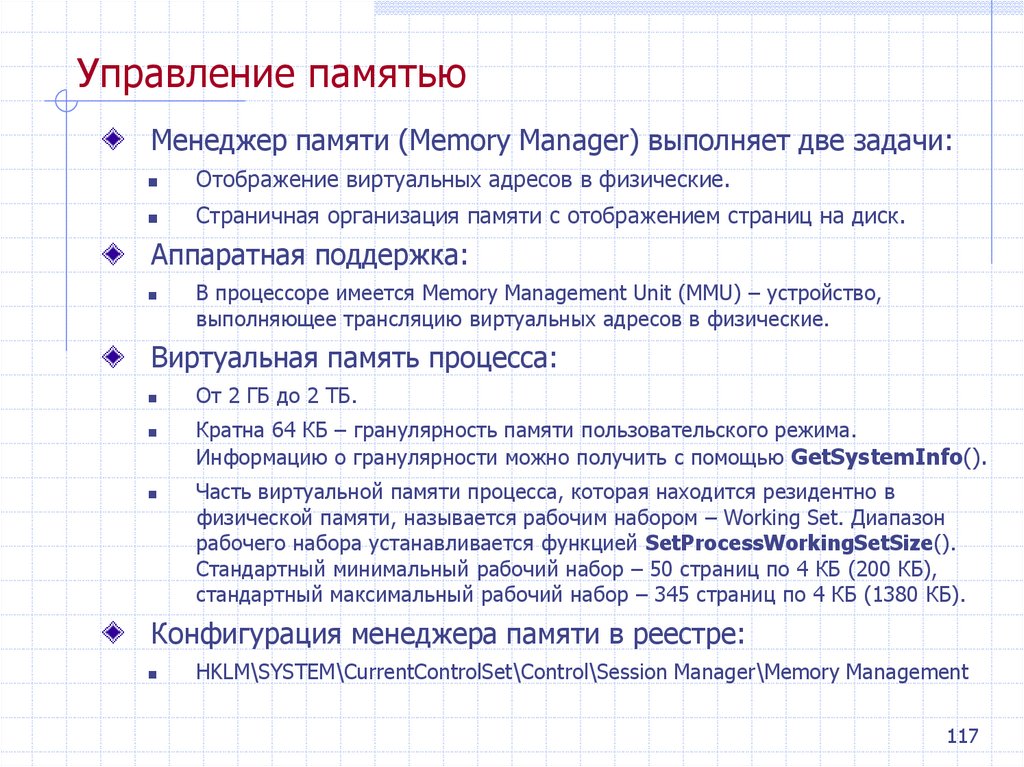 Управление памятью

Менеджер памяти (Memory Manager) выполняет две задачи:

Отображение виртуальных адресов в физические.

Страничная организация памяти с отображением страниц на диск.

Аппаратная поддержка:

В процессоре имеется Memory Management Unit (MMU) – устройство, выполняющее трансляцию виртуальных адресов в физические.

Виртуальная память процесса:

От 2 ГБ до 2 ТБ.

Кратна 64 КБ – гранулярность памяти пользовательского режима. Информацию о гранулярности можно получить с помощью GetSystemInfo().

Часть виртуальной памяти процесса, которая находится резидентно в физической памяти, называется рабочим набором – Working Set. Диапазон рабочего набора устанавливается функцией SetProcessWorkingSetSize(). Стандартный минимальный рабочий набор – 50 страниц по 4 КБ (200 КБ), стандартный максимальный рабочий набор – 345 страниц по 4 КБ (1380 КБ).

Конфигурация менеджера памяти в реестре:

HKLM\SYSTEM\CurrentControlSet\Control\Session Manager\Memory Management

117